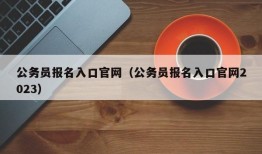 公务员报名入口官网（公务员报名入口官网2023）